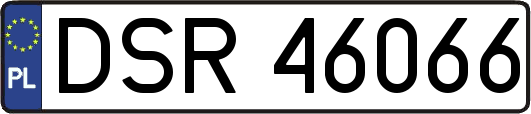 PL

DSR 46066